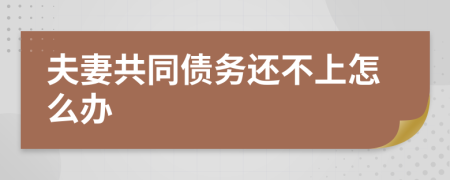 夫妻共同债务还不上怎么办